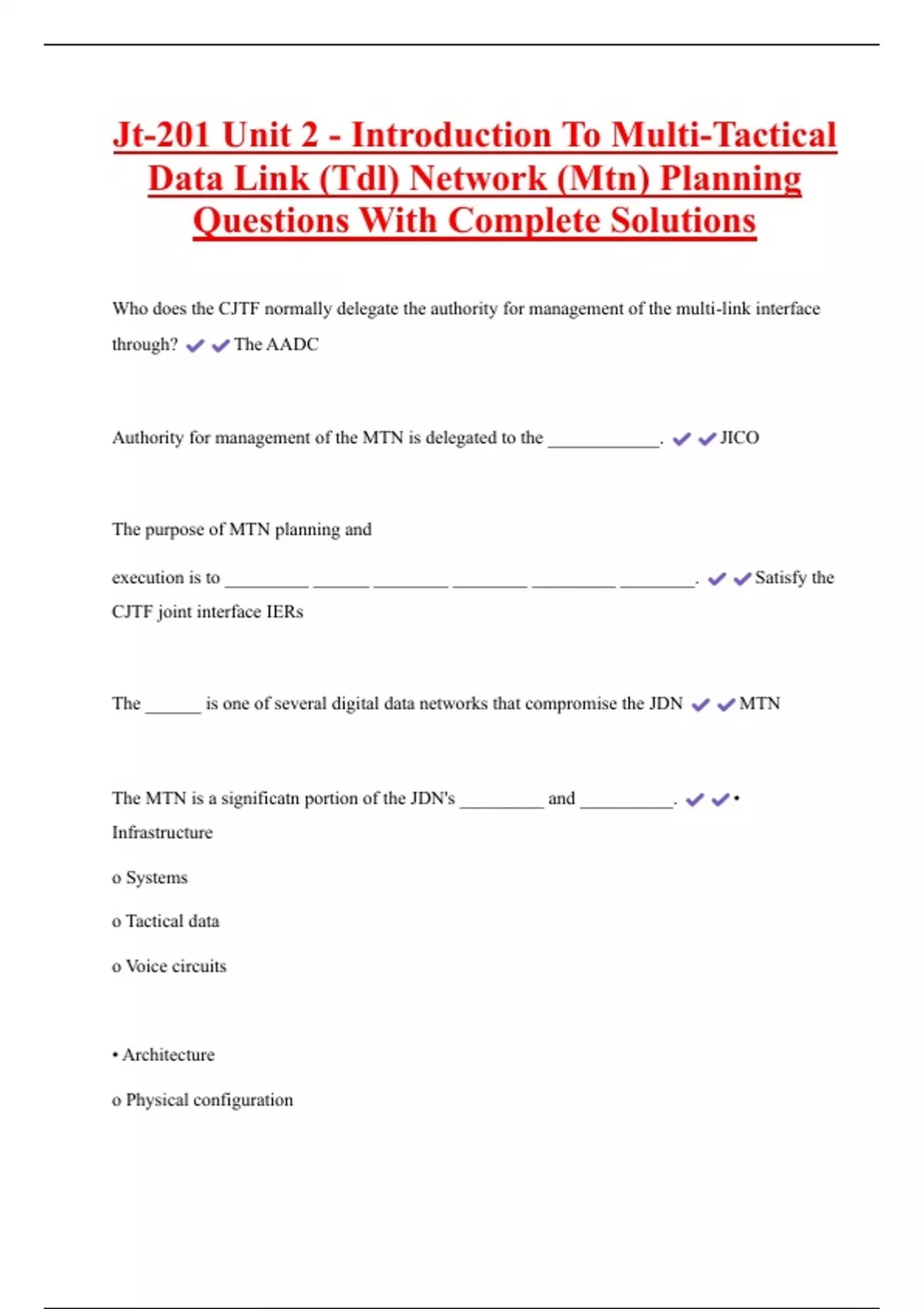 Jt-201 Unit 2 - Introduction To Multi-Tactical Data Link (Tdl) Network (Mtn) Planning Questions With Complete Solutions

Who does the CJTF normally delegate the authority for management of the multi-link interface through? ✔✔The AADC

Authority for management of the MTN is delegated to the ____________. ✔✔JICO

The purpose of MTN planning and

execution is to _________ ______ ________ ________ _________ ________. ✔✔Satisfy the CJTF joint interface IERs

The ______ is one of several digital data networks that compromise the JDN ✔✔MTN

The MTN is a significatn portion of the JDN's _________ and __________. ✔✔• Infrastructure

o Systems

o Tactical data

o Voice circuits

• Architecture

o Physical configuration